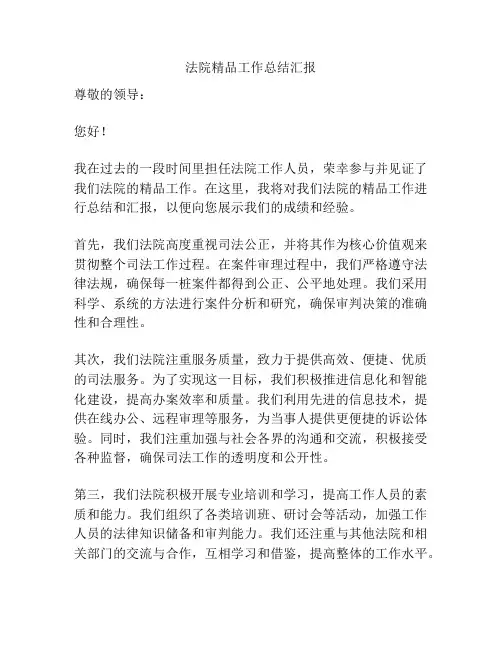 法院精品工作总结汇报

尊敬的领导：

您好！

我在过去的一段时间里担任法院工作人员，荣幸参与并见证了我们法院的精品工作。在这里，我将对我们法院的精品工作进行总结和汇报，以便向您展示我们的成绩和经验。

首先，我们法院高度重视司法公正，并将其作为核心价值观来贯彻整个司法工作过程。在案件审理过程中，我们严格遵守法律法规，确保每一桩案件都得到公正、公平地处理。我们采用科学、系统的方法进行案件分析和研究，确保审判决策的准确性和合理性。

其次，我们法院注重服务质量，致力于提供高效、便捷、优质的司法服务。为了实现这一目标，我们积极推进信息化和智能化建设，提高办案效率和质量。我们利用先进的信息技术，提供在线办公、远程审理等服务，为当事人提供更便捷的诉讼体验。同时，我们注重加强与社会各界的沟通和交流，积极接受各种监督，确保司法工作的透明度和公开性。

第三，我们法院积极开展专业培训和学习，提高工作人员的素质和能力。我们组织了各类培训班、研讨会等活动，加强工作人员的法律知识储备和审判能力。我们还注重与其他法院和相关部门的交流与合作，互相学习和借鉴，提高整体的工作水平。